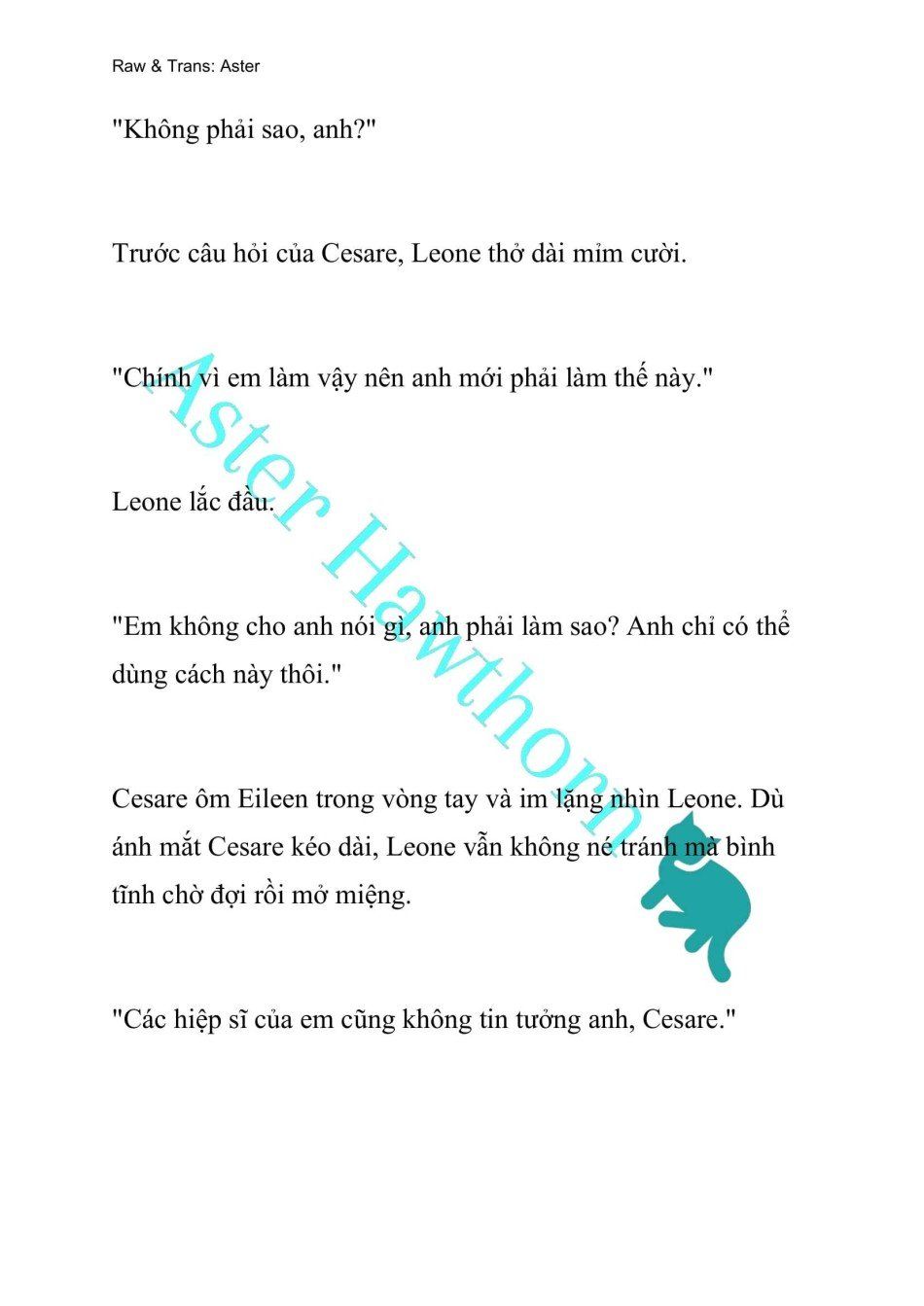 Raw & Trans: Aster

"Không phải sao, anh?"

Trước câu hỏi của Cesare, Leone thở dài mỉm cười.

"Chính vì em làm vậy nên anh mới phải làm thế này."

Leone lắc đầu.

"Em không cho anh nói gì, anh phải làm sao? Anh chỉ có thể dùng cách này thôi."

Cesare ôm Eileen trong vòng tay và im lặng nhìn Leone. Dù ánh mắt Cesare kéo dài, Leone vẫn không né tránh mà bình tĩnh chờ đợi rồi mở miệng.

"Các hiệp sĩ của em cũng không tin tưởng anh, Cesare."

Aster Hawthorn